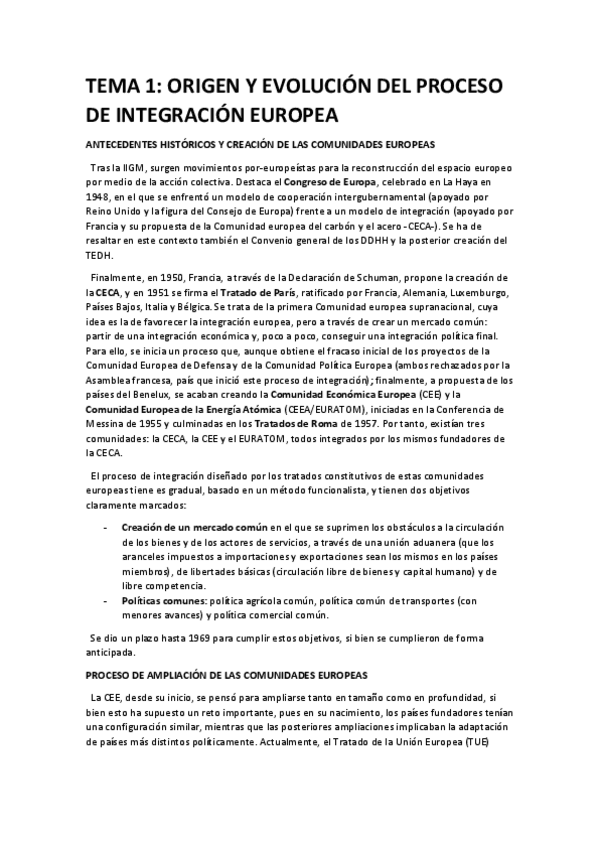 TEMA 1: ORIGEN Y EVOLUCIÓN DEL PROCESO DE INTEGRACIÓN EUROPEA

ANTECEDENTES HISTÓRICOS Y CREACIÓN DE LAS COMUNIDADES EUROPEAS

Tras la IIGM, surgen movimientos por-europeístas para la reconstrucción del espacio europeo por medio de la acción colectiva. Destaca el Congreso de Europa, celebrado en La Haya en 1948, en el que se enfrentó un modelo de cooperación intergubernamental (apoyado por Reino Unido y la figura del Consejo de Europa) frente a un modelo de integración (apoyado por Francia y su propuesta de la Comunidad europea del carbón y el acero -CECA-). Se ha de resaltar en este contexto también el Convenio general de los DDHH y la posterior creación del TEDH.

Finalmente, en 1950, Francia, a través de la Declaración de Schuman, propone la creación de la CECA, y en 1951 se firma el Tratado de París, ratificado por Francia, Alemania, Luxemburgo, Países Bajos, Italia y Bélgica. Se trata de la primera Comunidad europea supranacional, cuya idea es la de favorecer la integración europea, pero a través de crear un mercado común: partir de una integración económica y, poco a poco, conseguir una integración política final. Para ello, se inicia un proceso que, aunque obtiene el fracaso inicial de los proyectos de la Comunidad Europea de Defensa y de la Comunidad Política Europea (ambos rechazados por la Asamblea francesa, país que inició este proceso de integración); finalmente, a propuesta de los países del Benelux, se acaban creando la Comunidad Económica Europea (CEE) y la Comunidad Europea de la Energía Atómica (CEEA/EURATOM), iniciadas en la Conferencia de Messina de 1955 y culminadas en los Tratados de Roma de 1957. Por tanto, existían tres comunidades: la CECA, la CEE y el EURATOM, todos integrados por los mismos fundadores de la CECA.

El proceso de integración diseñado por los tratados constitutivos de estas comunidades europeas tiene es gradual, basado en un método funcionalista, y tienen dos objetivos claramente marcados:

- Creación de un mercado común en el que se suprimen los obstáculos a la circulación de los bienes y de los actores de servicios, a través de una unión aduanera (que los aranceles impuestos a importaciones y exportaciones sean los mismos en los países miembros), de libertades básicas (circulación libre de bienes y capital humano) y de libre competencia.
- Políticas comunes: política agrícola común, política común de transportes (con menores avances) y política comercial común.

Se dio un plazo hasta 1969 para cumplir estos objetivos, si bien se cumplieron de forma anticipada.

PROCESO DE AMPLIACIÓN DE LAS COMUNIDADES EUROPEAS

La CEE, desde su inicio, se pensó para ampliarse tanto en tamaño como en profundidad, si bien esto ha supuesto un reto importante, pues en su nacimiento, los países fundadores tenían una configuración similar, mientras que las posteriores ampliaciones implicaban la adaptación de países más distintos políticamente. Actualmente, el Tratado de la Unión Europea (TUE)